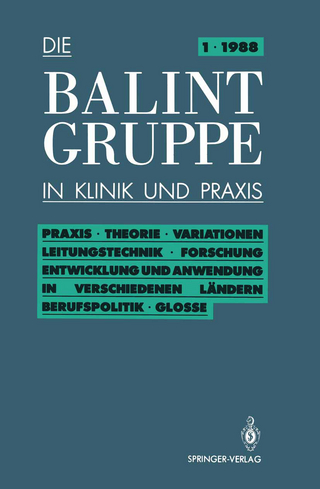 DIE

1 · 1988

BALINT GRUPPE

IN KLINIK UND PRAXIS

PRAXIS · THEORIE · VARIATIONEN
LEITUNGSTECHNIK · FORSCHUNG
ENTWICKLUNG UND ANWENDUNG
IN VERSCHIEDENEN LÄNDERN
BERUFSPOLITIK · GLOSSE

SPRINGER-VERLAG